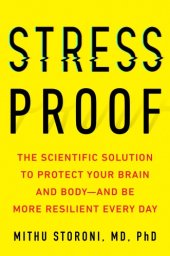 STRESS PROOF

THE SCIENTIFIC SOLUTION TO PROTECT YOUR BRAIN AND BODY—AND BE MORE RESILIENT EVERY DAY

MITHU STORONI, MD, PhD